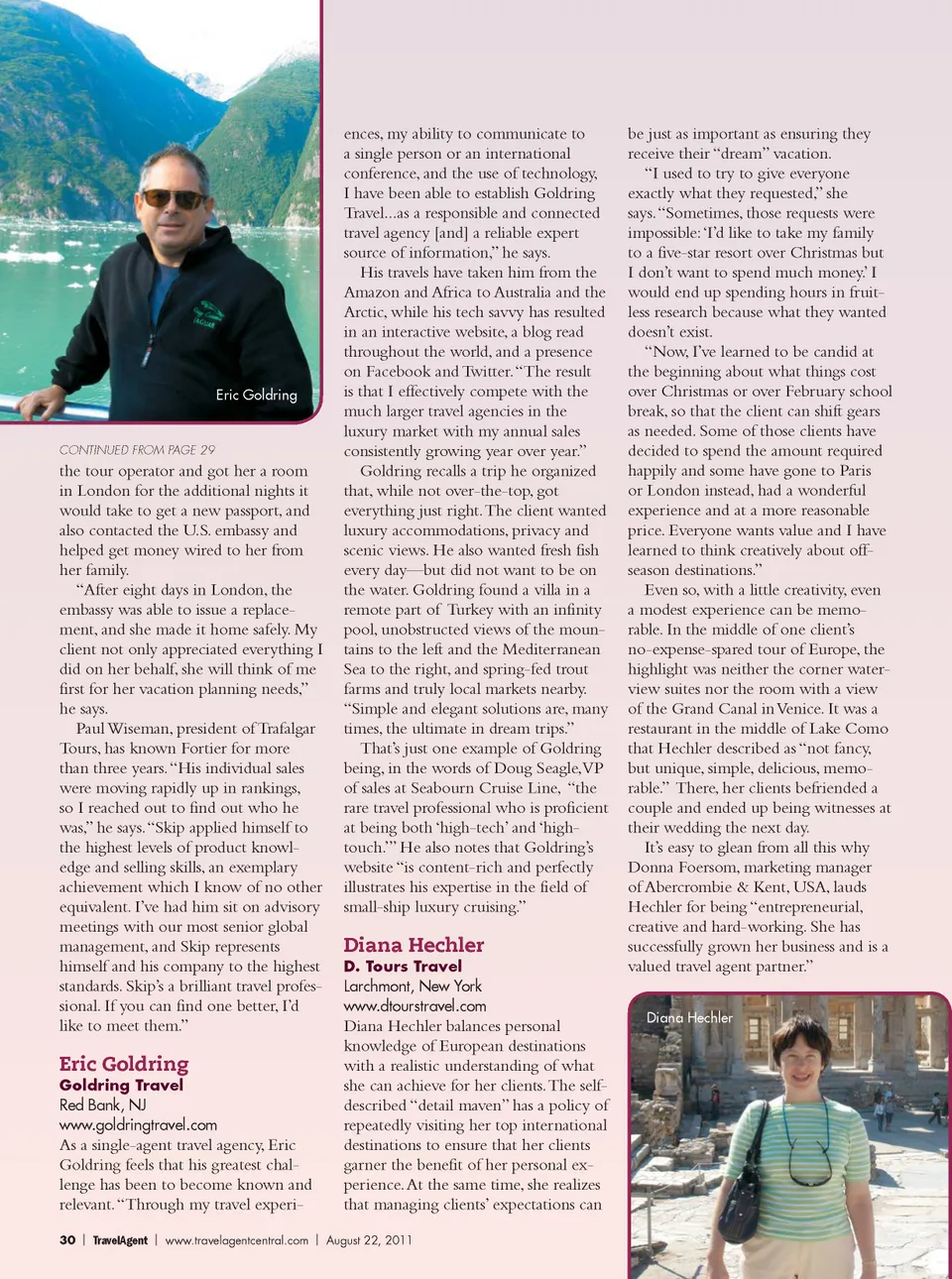 Eric Goldring

CONTINUED FROM PAGE 29

the tour operator and got her a room in London for the additional nights it would take to get a new passport, and also contacted the U.S. embassy and helped get money wired to her from her family.

"After eight days in London, the embassy was able to issue a replacement, and she made it home safely. My client not only appreciated everything I did on her behalf, she will think of me first for her vacation planning needs," he says.

Paul Wiseman, president of Trafalgar Tours, has known Fortier for more than three years. "His individual sales were moving rapidly up in rankings, so I reached out to find out who he was," he says. "Skip applied himself to the highest levels of product knowledge and selling skills, an exemplary achievement which I know of no other equivalent. I've had him sit on advisory meetings with our most senior global management, and Skip represents himself and his company to the highest standards. Skip's a brilliant travel professional. If you can find one better, I'd like to meet them."

Eric Goldring

Goldring Travel

Red Bank, NJ

www.goldringtravel.com

As a single-agent travel agency, Eric Goldring feels that his greatest challenge has been to become known and relevant. "Through my travel experiences, my ability to communicate to a single person or an international conference, and the use of technology, I have been able to establish Goldring Travel...as a responsible and connected travel agency [and] a reliable expert source of information," he says.

His travels have taken him from the Amazon and Africa to Australia and the Arctic, while his tech savvy has resulted in an interactive website, a blog read throughout the world, and a presence on Facebook and Twitter. "The result is that I effectively compete with the much larger travel agencies in the luxury market with my annual sales consistently growing year over year."

Goldring recalls a trip he organized that, while not over-the-top, got everything just right. The client wanted luxury accommodations, privacy and scenic views. He also wanted fresh fish every day—but did not want to be on the water. Goldring found a villa in a remote part of Turkey with an infinity pool, unobstructed views of the mountains to the left and the Mediterranean Sea to the right, and spring-fed trout farms and truly local markets nearby. "Simple and elegant solutions are, many times, the ultimate in dream trips."

That's just one example of Goldring being, in the words of Doug Seagle, VP of sales at Seabourn Cruise Line, "the rare travel professional who is proficient at being both 'high-tech' and 'high-touch.'" He also notes that Goldring's website "is content-rich and perfectly illustrates his expertise in the field of small-ship luxury cruising."

Diana Hechler

D. Tours Travel

Larchmont, New York

www.dtourstravel.com

Diana Hechler balances personal knowledge of European destinations with a realistic understanding of what she can achieve for her clients. The self-described "detail maven" has a policy of repeatedly visiting her top international destinations to ensure that her clients garner the benefit of her personal experience. At the same time, she realizes that managing clients' expectations can be just as important as ensuring they receive their "dream" vacation.

"I used to try to give everyone exactly what they requested," she says. "Sometimes, those requests were impossible: 'I'd like to take my family to a five-star resort over Christmas but I don't want to spend much money.' I would end up spending hours in fruitless research because what they wanted doesn't exist.

"Now, I've learned to be candid at the beginning about what things cost over Christmas or over February school break, so that the client can shift gears as needed. Some of those clients have decided to spend the amount required happily and some have gone to Paris or London instead, had a wonderful experience and at a more reasonable price. Everyone wants value and I have learned to think creatively about off-season destinations."

Even so, with a little creativity, even a modest experience can be memorable. In the middle of one client's no-expense-spared tour of Europe, the highlight was neither the corner water-view suites nor the room with a view of the Grand Canal in Venice. It was a restaurant in the middle of Lake Como that Hechler described as "not fancy, but unique, simple, delicious, memorable." There, her clients befriended a couple and ended up being witnesses at their wedding the next day.

It's easy to glean from all this why Donna Foersom, marketing manager of Abercrombie & Kent, USA, lauds Hechler for being "entrepreneurial, creative and hard-working. She has successfully grown her business and is a valued travel agent partner."

Diana Hechler

30 | TravelAgent | www.travelagentcentral.com | August 22, 2011